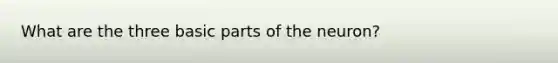 What are the three basic parts of the neuron?